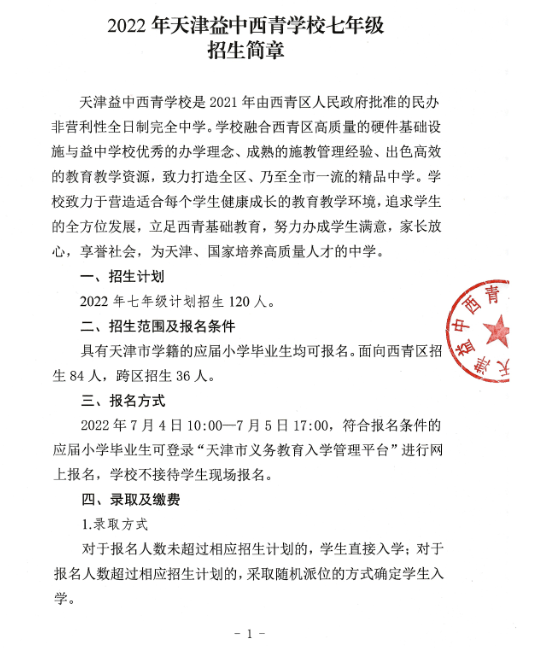 2022 年天津益中西青学校七年级
招生简章

天津益中西青学校是 2021 年由西青区人民政府批准的民办非营利性全日制完全中学。学校融合西青区高质量的硬件基础设施与益中学校优秀的办学理念、成熟的施教管理经验、出色高效的教育教学资源，致力打造全区、乃至全市一流的精品中学。学校致力于营造适合每个学生健康成长的教育教学环境，追求学生的全方位发展，立足西青基础教育，努力办成学生满意，家长放心，享誉社会，为天津、国家培养高质量人才的中学。

一、招生计划

2022 年七年级计划招生 120 人。

二、招生范围及报名条件

具有天津市学籍的应届小学毕业生均可报名。面向西青区招生 84 人，跨区招生 36 人。

三、报名方式

2022 年 7 月 4 日 10:00—7 月 5 日 17:00，符合报名条件的应届小学毕业生可登录“天津市义务教育入学管理平台”进行网上报名，学校不接待学生现场报名。

四、录取及缴费

1.录取方式

对于报名人数未超过相应招生计划的，学生直接入学；对于报名人数超过相应招生计划的，采取随机派位的方式确定学生入学。

天津益中西青

- 1 -